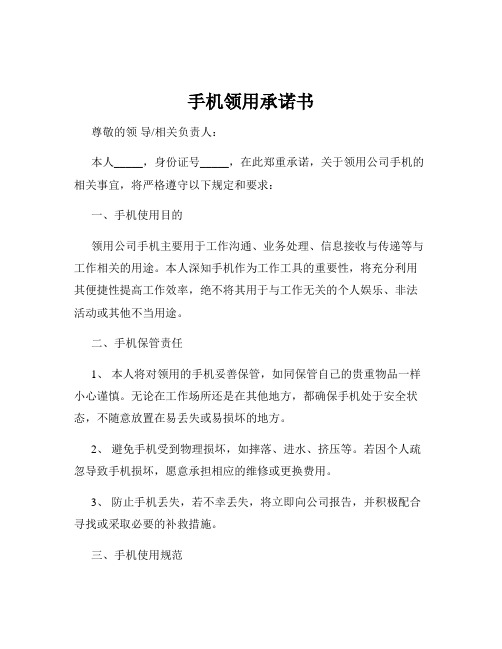 手机领用承诺书

尊敬的领 导/相关负责人：

本人_____，身份证号_____，在此郑重承诺，关于领用公司手机的相关事宜，将严格遵守以下规定和要求：

一、手机使用目的

领用公司手机主要用于工作沟通、业务处理、信息接收与传递等与工作相关的用途。本人深知手机作为工作工具的重要性，将充分利用其便捷性提高工作效率，绝不将其用于与工作无关的个人娱乐、非法活动或其他不当用途。

二、手机保管责任

1、 本人将对领用的手机妥善保管，如同保管自己的贵重物品一样小心谨慎。无论在工作场所还是在其他地方，都确保手机处于安全状态，不随意放置在易丢失或易损坏的地方。

2、 避免手机受到物理损坏，如摔落、进水、挤压等。若因个人疏忽导致手机损坏，愿意承担相应的维修或更换费用。

3、 防止手机丢失，若不幸丢失，将立即向公司报告，并积极配合寻找或采取必要的补救措施。

三、手机使用规范